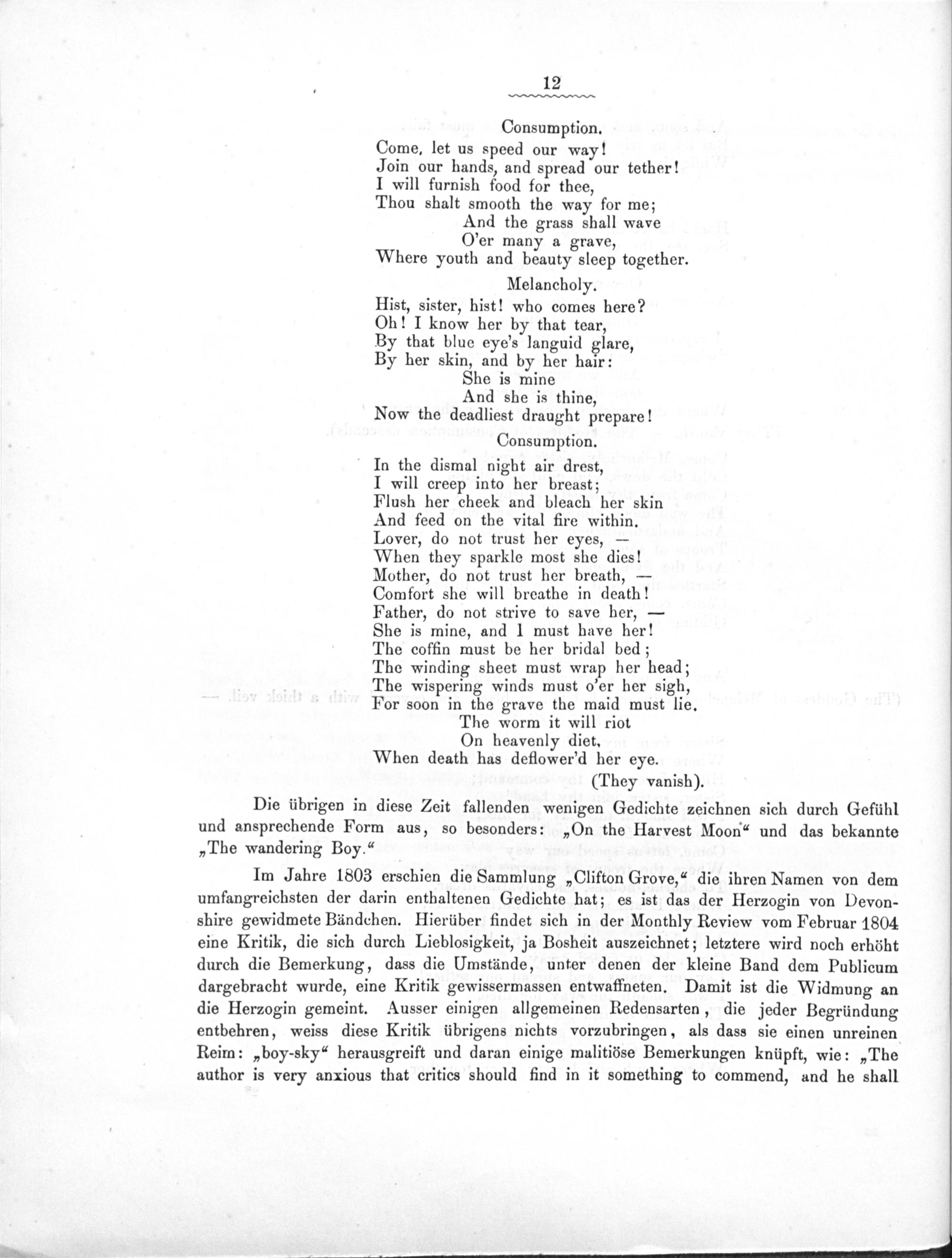 12

Consumption.

Come, let us speed our way!
Join our hands, and spread our tether!
I will furnish food for thee,
Thou shalt smooth the way for me;
And the grass shall wave
O'er many a grave,
Where youth and beauty sleep together.

Melancholy.

Hist, sister, hist! who comes here?
Oh! I know her by that tear,
By that blue eye's languid glare,
By her skin, and by her hair:
She is mine
And she is thine,
Now the deadliest draught prepare!

Consumption.

In the dismal night air drest,
I will creep into her breast;
Flush her cheek and bleach her skin
And feed on the vital fire within.
Lover, do not trust her eyes, —
When they sparkle most she dies!
Mother, do not trust her breath, —
Comfort she will breathe in death!
Father, do not strive to save her, —
She is mine, and I must have her!
The coffin must be her bridal bed;
The winding sheet must wrap her head;
The wispering winds must o'er her sigh,
For soon in the grave the maid must lie.
The worm it will riot
On heavenly diet,
When death has deflower'd her eye.
(They vanish).

Die übrigen in diese Zeit fallenden wenigen Gedichte zeichnen sich durch Gefühl und ansprechende Form aus, so besonders: „On the Harvest Moon“ und das bekannte „The wandering Boy.“

Im Jahre 1803 erschien die Sammlung „Clifton Grove,“ die ihren Namen von dem umfangreichsten der darin enthaltenen Gedichte hat; es ist das der Herzogin von Devonshire gewidmete Bändchen. Hierüber findet sich in der Monthly Review vom Februar 1804 eine Kritik, die sich durch Lieblosigkeit, ja Bosheit auszeichnet; letztere wird noch erhöht durch die Bemerkung, dass die Umstände, unter denen der kleine Band dem Publicum dargebracht wurde, eine Kritik gewissermassen entwaffneten. Damit ist die Widmung an die Herzogin gemeint. Ausser einigen allgemeinen Redensarten, die jeder Begründung entbehren, weiss diese Kritik übrigens nichts vorzubringen, als dass sie einen unreinen Reim: „boy-sky“ herausgreift und daran einige malitiöse Bemerkungen knüpft, wie: „The author is very anxious that critics should find in it something to commend, and he shall